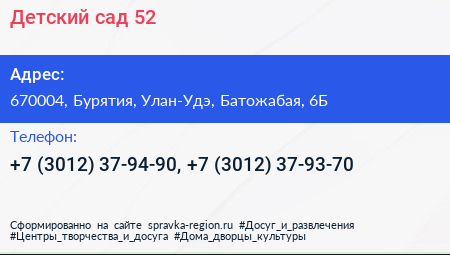 Детский сад 52

Адрес:

670004, Бурятия, Улан-Удэ, Батожабая, 6Б

Телефон:

+7 (3012) 37-94-90, +7 (3012) 37-93-70

Сформированно на сайте spravka-region.ru #Досуг_и_развлечения #Центры_творчества_и_досуга #Дома_дворцы_культуры